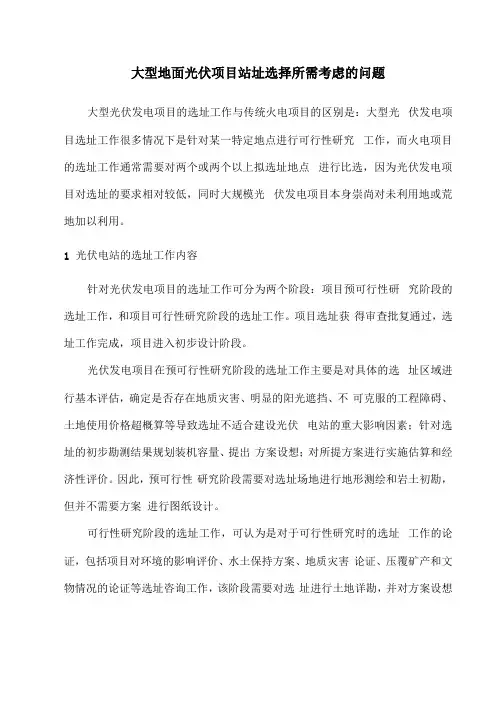 大型地面光伏项目站址选择所需考虑的问题

大型光伏发电项目的选址工作与传统火电项目的区别是：大型光 伏发电项目选址工作很多情况下是针对某一特定地点进行可行性研究 工作，而火电项目的选址工作通常需要对两个或两个以上拟选址地点 进行比选，因为光伏发电项目对选址的要求相对较低，同时大规模光 伏发电项目本身崇尚对未利用地或荒地加以利用。

1 光伏电站的选址工作内容

针对光伏发电项目的选址工作可分为两个阶段：项目预可行性研 究阶段的选址工作，和项目可行性研究阶段的选址工作。项目选址获 得审查批复通过，选址工作完成，项目进入初步设计阶段。

光伏发电项目在预可行性研究阶段的选址工作主要是对具体的选 址区域进行基本评估，确定是否存在地质灾害、明显的阳光遮挡、不 可克服的工程障碍、土地使用价格超概算等导致选址不适合建设光伏 电站的重大影响因素；针对选址的初步勘测结果规划装机容量、提出 方案设想；对所提方案进行实施估算和经济性评价。因此，预可行性 研究阶段需要对选址场地进行地形测绘和岩土初勘，但并不需要方案 进行图纸设计。

可行性研究阶段的选址工作，可认为是对于可行性研究时的选址 工作的论证，包括项目对环境的影响评价、水土保持方案、地质灾害 论证、压覆矿产和文物情况的论证等选址咨询工作，该阶段需要对选 址进行土地详勘，并对方案设想